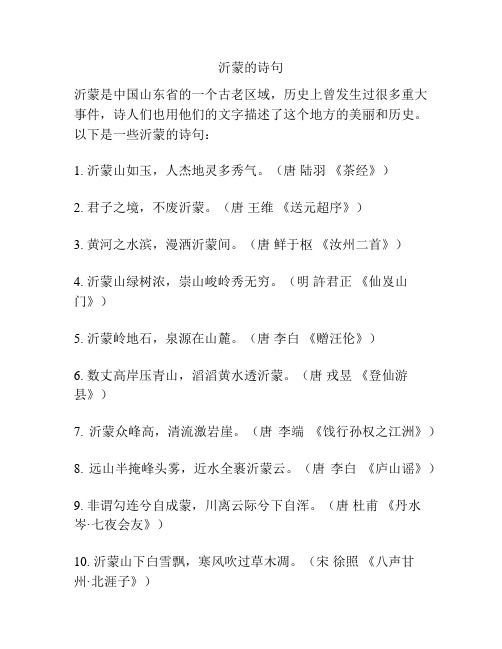 沂蒙的诗句

沂蒙是中国山东省的一个古老区域，历史上曾发生过很多重大事件，诗人们也用他们的文字描述了这个地方的美丽和历史。以下是一些沂蒙的诗句：

1. 沂蒙山如玉，人杰地灵多秀气。（唐 陆羽 《茶经》）

2. 君子之境，不废沂蒙。（唐 王维 《送元超序》）

3. 黄河之水滨，漫洒沂蒙间。（唐 鲜于枢 《汝州二首》）

4. 沂蒙山绿树浓，崇山峻岭秀无穷。（明 許君正 《仙岌山门》）

5. 沂蒙岭地石，泉源在山麓。（唐 李白 《赠汪伦》）

6. 数丈高岸压青山，滔滔黄水透沂蒙。（唐 戎昱 《登仙游县》）

7. 沂蒙众峰高，清流激岩崖。（唐 李端 《饯行孙权之江洲》）

8. 远山半掩峰头雾，近水全裹沂蒙云。（唐 李白 《庐山谣》）

9. 非谓勾连兮自成蒙，川离云际兮下自浑。（唐 杜甫 《丹水岑·七夜会友》）

10. 沂蒙山下白雪飘，寒风吹过草木凋。（宋 徐照 《八声甘州·北涯子》）